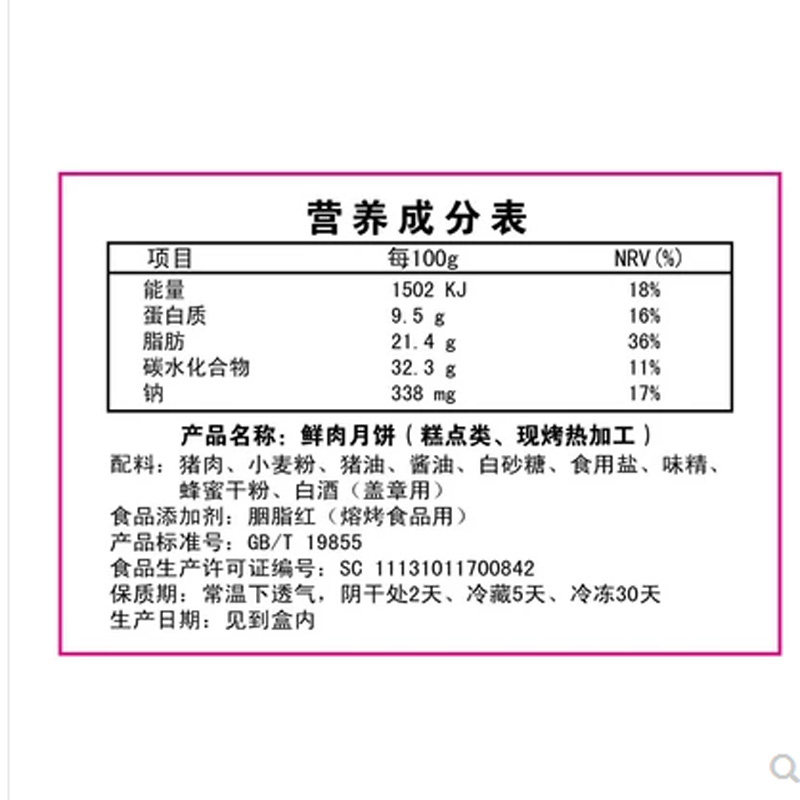 营养成分表

| 项目 | 每100g | NRV(%) |
|---|---|---|
| 能量 | 1502 KJ | 18% |
| 蛋白质 | 9.5 g | 16% |
| 脂肪 | 21.4 g | 36% |
| 碳水化合物 | 32.3 g | 11% |
| 钠 | 338 mg | 17% |

产品名称：鲜肉月饼（糕点类、现烤热加工）

配料：猪肉、小麦粉、猪油、酱油、白砂糖、食用盐、味精、蜂蜜干粉、白酒（盖章用）

食品添加剂：胭脂红（熔烤食品用）

产品标准号：GB/T 19855

食品生产许可证编号：SC 11131011700842

保质期：常温下透气，阴干处2天、冷藏5天、冷冻30天

生产日期：见到盒内